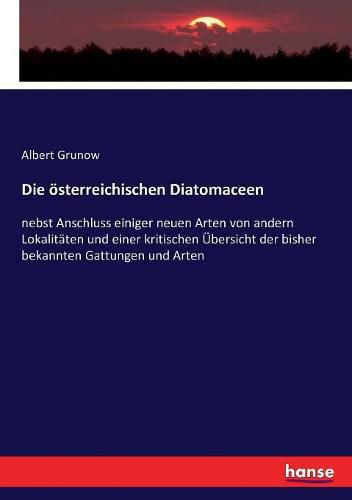 Albert Grunow

Die österreichischen Diatomaceen

nebst Anschluss einiger neuen Arten von andern Lokalitäten und einer kritischen Übersicht der bisher bekannten Gattungen und Arten

hanse